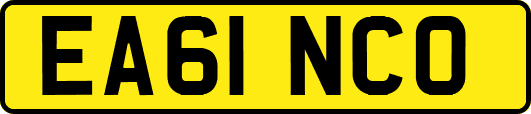 EA61 NCO